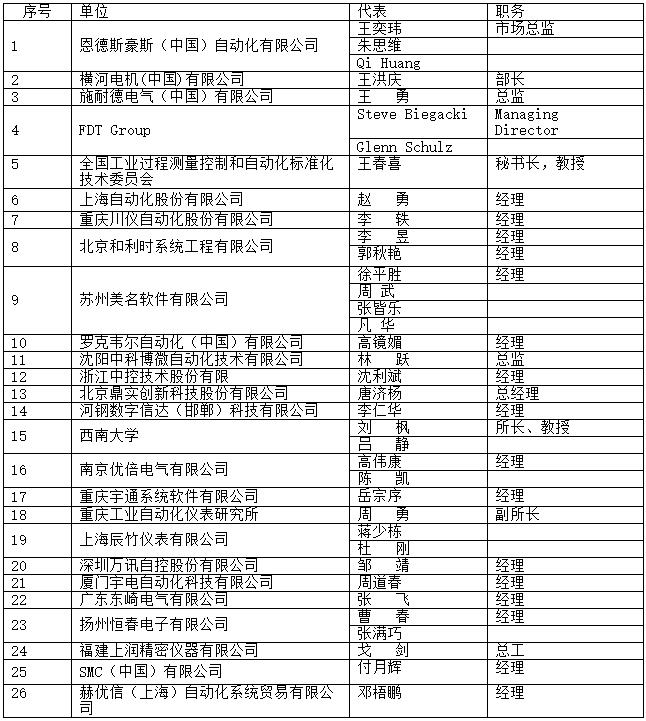 | 序号 | 单位 | 代表 | 职务 |
|---|---|---|---|
| 1 | 恩德斯豪斯（中国）自动化有限公司 | 王奕玮 | 市场总监 |
| | | 朱思维 | |
| | | Qi Huang | |
| 2 | 横河电机(中国)有限公司 | 王洪庆 | 部长 |
| 3 | 施耐德电气（中国）有限公司 | 王　勇 | 总监 |
| 4 | FDT Group | Steve Biegacki | Managing Director |
| | | Glenn Schulz | |
| 5 | 全国工业过程测量控制和自动化标准化技术委员会 | 王春喜 | 秘书长，教授 |
| 6 | 上海自动化股份有限公司 | 赵　勇 | 经理 |
| 7 | 重庆川仪自动化股份有限公司 | 李　轶 | 经理 |
| 8 | 北京和利时系统工程有限公司 | 李　昱 | 经理 |
| | | 郭秋艳 | 经理 |
| 9 | 苏州美名软件有限公司 | 徐平胜 | 经理 |
| | | 周　武 | |
| | | 张皆乐 | |
| | | 凡　华 | |
| 10 | 罗克韦尔自动化（中国）有限公司 | 高镜媚 | 经理 |
| 11 | 沈阳中科博微自动化技术有限公司 | 林　跃 | 总监 |
| 12 | 浙江中控技术股份有限 | 沈利斌 | 经理 |
| 13 | 北京鼎实创新科技股份有限公司 | 唐济杨 | 总经理 |
| 14 | 河钢数字信达（邯郸）科技有限公司 | 李仁华 | 经理 |
| 15 | 西南大学 | 刘　枫 | 所长、教授 |
| | | 吕　静 | |
| 16 | 南京优倍电气有限公司 | 高伟康 | 经理 |
| | | 陈　凯 | |
| 17 | 重庆宇通系统软件有限公司 | 岳宗序 | 经理 |
| 18 | 重庆工业自动化仪表研究所 | 周　勇 | 副所长 |
| 19 | 上海辰竹仪表有限公司 | 蒋少栋 | |
| | | 杜　刚 | |
| 20 | 深圳万讯自控股份有限公司 | 邹　靖 | 经理 |
| 21 | 厦门宇电自动化科技有限公司 | 周道春 | 经理 |
| 22 | 广东东崎电气有限公司 | 张　飞 | 经理 |
| 23 | 扬州恒春电子有限公司 | 曹　春 | 经理 |
| | | 张满巧 | |
| 24 | 福建上润精密仪器有限公司 | 戈　剑 | 总工 |
| 25 | SMC（中国）有限公司 | 付月辉 | 经理 |
| 26 | 赫优信（上海）自动化系统贸易有限公司 | 邓梧鹏 | 经理 |